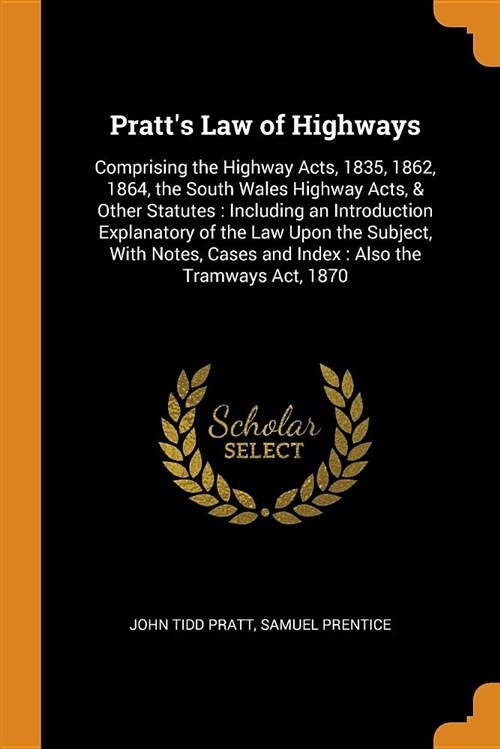 Pratt's Law of Highways

Comprising the Highway Acts, 1835, 1862, 1864, the South Wales Highway Acts, & Other Statutes : Including an Introduction Explanatory of the Law Upon the Subject, With Notes, Cases and Index : Also the Tramways Act, 1870

Scholar
SELECT

JOHN TIDD PRATT, SAMUEL PRENTICE